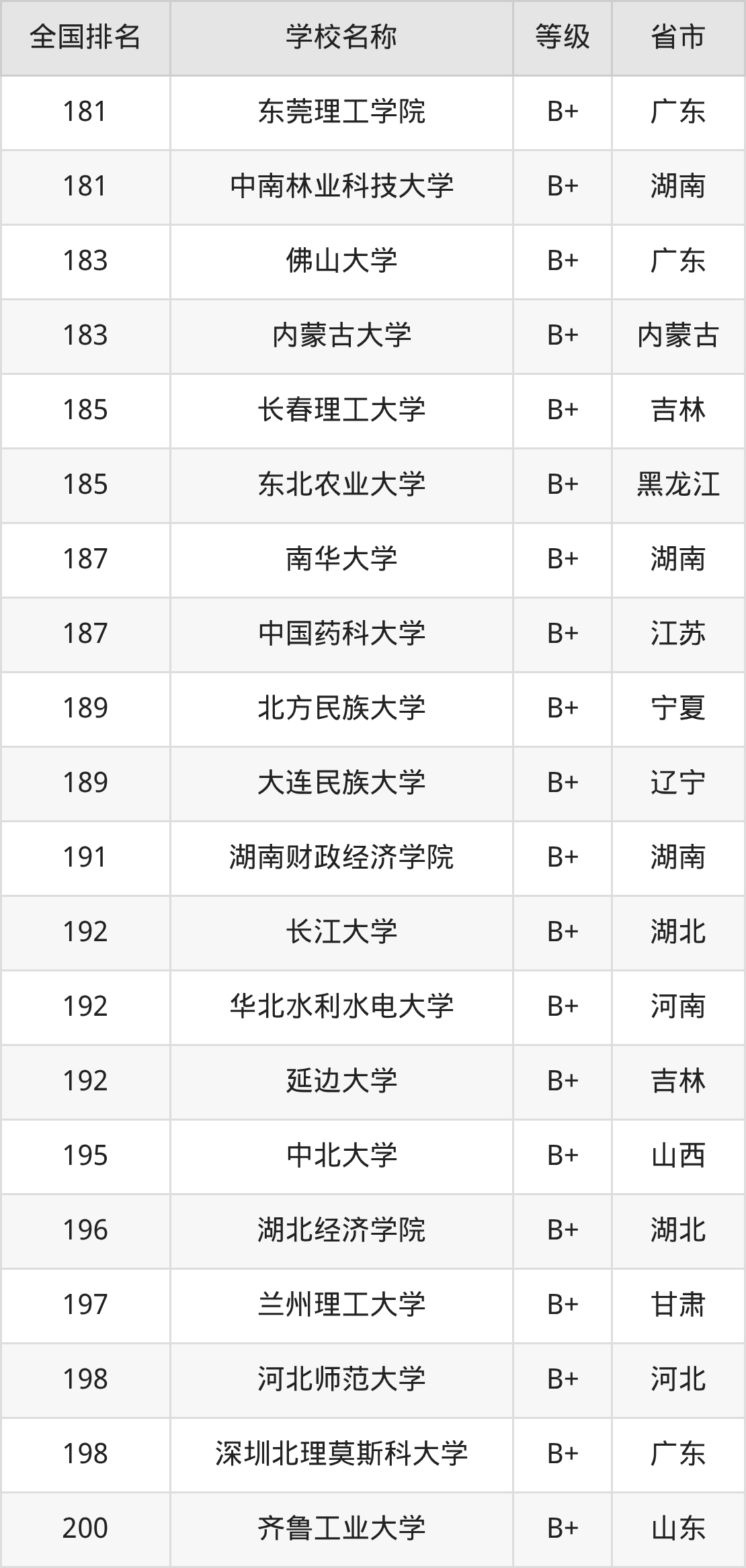 | 全国排名 | 学校名称 | 等级 | 省市 |
|---|---|---|---|
| 181 | 东莞理工学院 | B+ | 广东 |
| 181 | 中南林业科技大学 | B+ | 湖南 |
| 183 | 佛山大学 | B+ | 广东 |
| 183 | 内蒙古大学 | B+ | 内蒙古 |
| 185 | 长春理工大学 | B+ | 吉林 |
| 185 | 东北农业大学 | B+ | 黑龙江 |
| 187 | 南华大学 | B+ | 湖南 |
| 187 | 中国药科大学 | B+ | 江苏 |
| 189 | 北方民族大学 | B+ | 宁夏 |
| 189 | 大连民族大学 | B+ | 辽宁 |
| 191 | 湖南财政经济学院 | B+ | 湖南 |
| 192 | 长江大学 | B+ | 湖北 |
| 192 | 华北水利水电大学 | B+ | 河南 |
| 192 | 延边大学 | B+ | 吉林 |
| 195 | 中北大学 | B+ | 山西 |
| 196 | 湖北经济学院 | B+ | 湖北 |
| 197 | 兰州理工大学 | B+ | 甘肃 |
| 198 | 河北师范大学 | B+ | 河北 |
| 198 | 深圳北理莫斯科大学 | B+ | 广东 |
| 200 | 齐鲁工业大学 | B+ | 山东 |